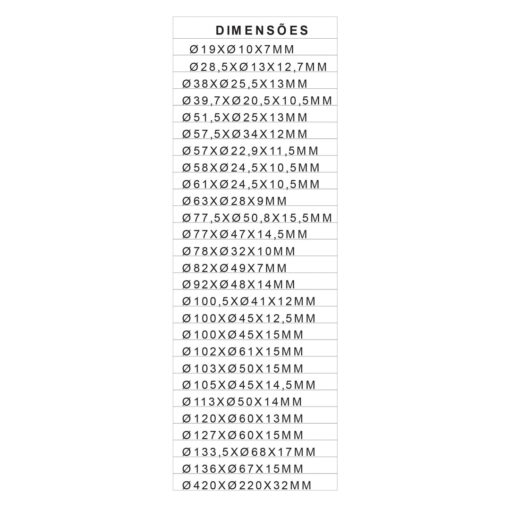 | DIMENSÕES |
|---|
| Ø19XØ10X7MM |
| Ø28,5XØ13X12,7MM |
| Ø38XØ25,5X13MM |
| Ø39,7XØ20,5X10,5MM |
| Ø51,5XØ25X13MM |
| Ø57,5XØ34X12MM |
| Ø57XØ22,9X11,5MM |
| Ø58XØ24,5X10,5MM |
| Ø61XØ24,5X10,5MM |
| Ø63XØ28X9MM |
| Ø77,5XØ50,8X15,5MM |
| Ø77XØ47X14,5MM |
| Ø78XØ32X10MM |
| Ø82XØ49X7MM |
| Ø92XØ48X14MM |
| Ø100,5XØ41X12MM |
| Ø100XØ45X12,5MM |
| Ø100XØ45X15MM |
| Ø102XØ61X15MM |
| Ø103XØ50X15MM |
| Ø105XØ45X14,5MM |
| Ø113XØ50X14MM |
| Ø120XØ60X13MM |
| Ø127XØ60X15MM |
| Ø133,5XØ68X17MM |
| Ø136XØ67X15MM |
| Ø420XØ220X32MM |